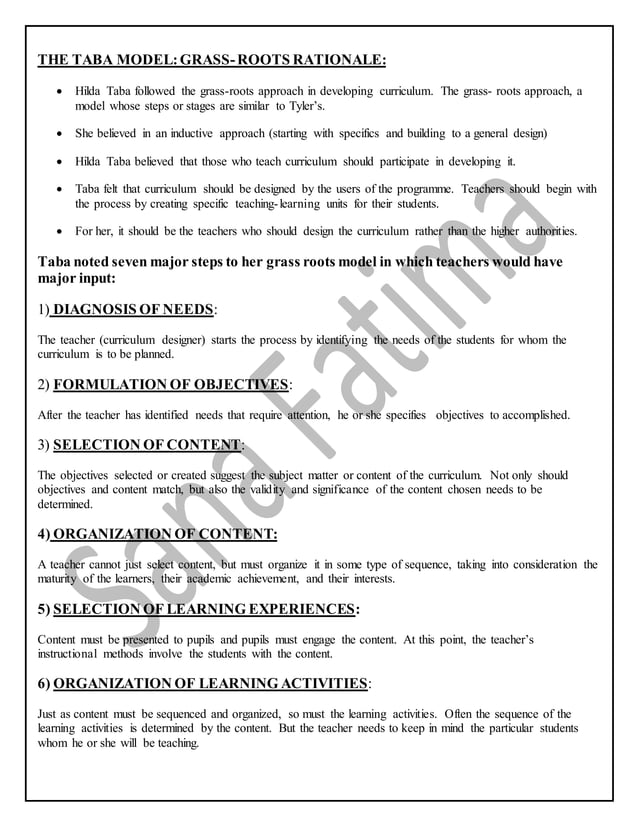 THE TABA MODEL: GRASS- ROOTS RATIONALE:

• Hilda Taba followed the grass-roots approach in developing curriculum. The grass- roots approach, a model whose steps or stages are similar to Tyler's.

• She believed in an inductive approach (starting with specifics and building to a general design)

• Hilda Taba believed that those who teach curriculum should participate in developing it.

• Taba felt that curriculum should be designed by the users of the programme. Teachers should begin with the process by creating specific teaching-learning units for their students.

• For her, it should be the teachers who should design the curriculum rather than the higher authorities.

Taba noted seven major steps to her grass roots model in which teachers would have major input:

1) DIAGNOSIS OF NEEDS:

The teacher (curriculum designer) starts the process by identifying the needs of the students for whom the curriculum is to be planned.

2) FORMULATION OF OBJECTIVES:

After the teacher has identified needs that require attention, he or she specifies objectives to accomplished.

3) SELECTION OF CONTENT:

The objectives selected or created suggest the subject matter or content of the curriculum. Not only should objectives and content match, but also the validity and significance of the content chosen needs to be determined.

4) ORGANIZATION OF CONTENT:

A teacher cannot just select content, but must organize it in some type of sequence, taking into consideration the maturity of the learners, their academic achievement, and their interests.

5) SELECTION OF LEARNING EXPERIENCES:

Content must be presented to pupils and pupils must engage the content. At this point, the teacher's instructional methods involve the students with the content.

6) ORGANIZATION OF LEARNING ACTIVITIES:

Just as content must be sequenced and organized, so must the learning activities. Often the sequence of the learning activities is determined by the content. But the teacher needs to keep in mind the particular students whom he or she will be teaching.

Sana Fatima